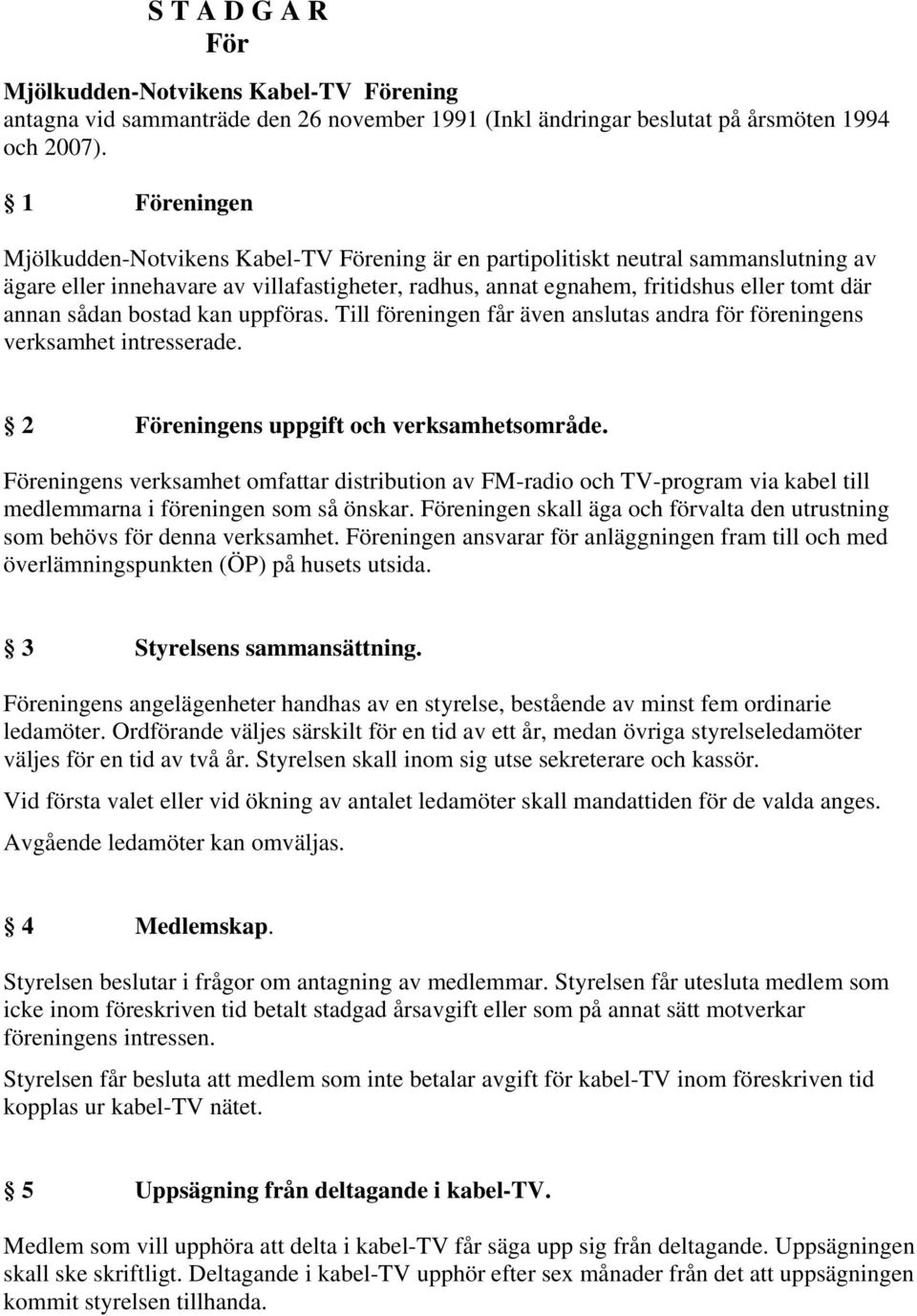 S T A D G A R
För

Mjölkudden-Notvikens Kabel-TV Förening
antagna vid sammanträde den 26 november 1991 (Inkl ändringar beslutat på årsmöten 1994 och 2007).

§ 1 Föreningen

Mjölkudden-Notvikens Kabel-TV Förening är en partipolitiskt neutral sammanslutning av ägare eller innehavare av villafastigheter, radhus, annat egnahem, fritidshus eller tomt där annan sådan bostad kan uppföras. Till föreningen får även anslutas andra för föreningens verksamhet intresserade.

§ 2 Föreningens uppgift och verksamhetsområde.

Föreningens verksamhet omfattar distribution av FM-radio och TV-program via kabel till medlemmarna i föreningen som så önskar. Föreningen skall äga och förvalta den utrustning som behövs för denna verksamhet. Föreningen ansvarar för anläggningen fram till och med överlämningspunkten (ÖP) på husets utsida.

§ 3 Styrelsens sammansättning.

Föreningens angelägenheter handhas av en styrelse, bestående av minst fem ordinarie ledamöter. Ordförande väljes särskilt för en tid av ett år, medan övriga styrelseledamöter väljes för en tid av två år. Styrelsen skall inom sig utse sekreterare och kassör.

Vid första valet eller vid ökning av antalet ledamöter skall mandattiden för de valda anges.

Avgående ledamöter kan omväljas.

§ 4 Medlemskap.

Styrelsen beslutar i frågor om antagning av medlemmar. Styrelsen får utesluta medlem som icke inom föreskriven tid betalt stadgad årsavgift eller som på annat sätt motverkar föreningens intressen.

Styrelsen får besluta att medlem som inte betalar avgift för kabel-TV inom föreskriven tid kopplas ur kabel-TV nätet.

§ 5 Uppsägning från deltagande i kabel-TV.

Medlem som vill upphöra att delta i kabel-TV får säga upp sig från deltagande. Uppsägningen skall ske skriftligt. Deltagande i kabel-TV upphör efter sex månader från det att uppsägningen kommit styrelsen tillhanda.